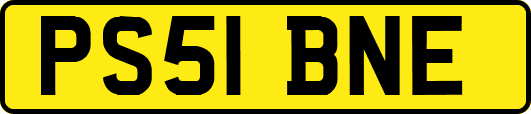 PS51 BNE